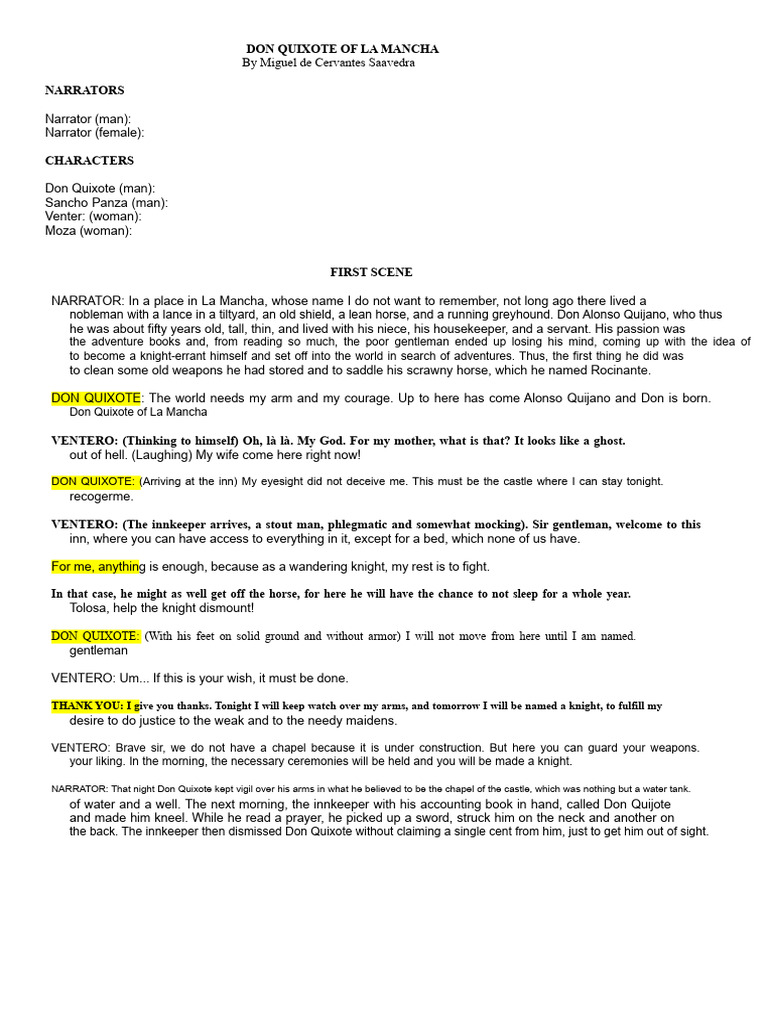 DON QUIXOTE OF LA MANCHA
By Miguel de Cervantes Saavedra

NARRATORS

Narrator (man):
Narrator (female):

CHARACTERS

Don Quixote (man):
Sancho Panza (man):
Venter: (woman):
Moza (woman):

FIRST SCENE

NARRATOR: In a place in La Mancha, whose name I do not want to remember, not long ago there lived a nobleman with a lance in a tiltyard, an old shield, a lean horse, and a running greyhound. Don Alonso Quijano, who thus he was about fifty years old, tall, thin, and lived with his niece, his housekeeper, and a servant. His passion was the adventure books and, from reading so much, the poor gentleman ended up losing his mind, coming up with the idea of to become a knight-errant himself and set off into the world in search of adventures. Thus, the first thing he did was to clean some old weapons he had stored and to saddle his scrawny horse, which he named Rocinante.

DON QUIXOTE: The world needs my arm and my courage. Up to here has come Alonso Quijano and Don is born. Don Quixote of La Mancha

VENTERO: (Thinking to himself) Oh, là là. My God. For my mother, what is that? It looks like a ghost. out of hell. (Laughing) My wife come here right now!

DON QUIXOTE: (Arriving at the inn) My eyesight did not deceive me. This must be the castle where I can stay tonight. recogerme.

VENTERO: (The innkeeper arrives, a stout man, phlegmatic and somewhat mocking). Sir gentleman, welcome to this inn, where you can have access to everything in it, except for a bed, which none of us have.

For me, anything is enough, because as a wandering knight, my rest is to fight.

In that case, he might as well get off the horse, for here he will have the chance to not sleep for a whole year. Tolosa, help the knight dismount!

DON QUIXOTE: (With his feet on solid ground and without armor) I will not move from here until I am named. gentleman

VENTERO: Um... If this is your wish, it must be done.

THANK YOU: I give you thanks. Tonight I will keep watch over my arms, and tomorrow I will be named a knight, to fulfill my desire to do justice to the weak and to the needy maidens.

VENTERO: Brave sir, we do not have a chapel because it is under construction. But here you can guard your weapons. your liking. In the morning, the necessary ceremonies will be held and you will be made a knight.

NARRATOR: That night Don Quixote kept vigil over his arms in what he believed to be the chapel of the castle, which was nothing but a water tank. of water and a well. The next morning, the innkeeper with his accounting book in hand, called Don Quijote and made him kneel. While he read a prayer, he picked up a sword, struck him on the neck and another on the back. The innkeeper then dismissed Don Quixote without claiming a single cent from him, just to get him out of sight.